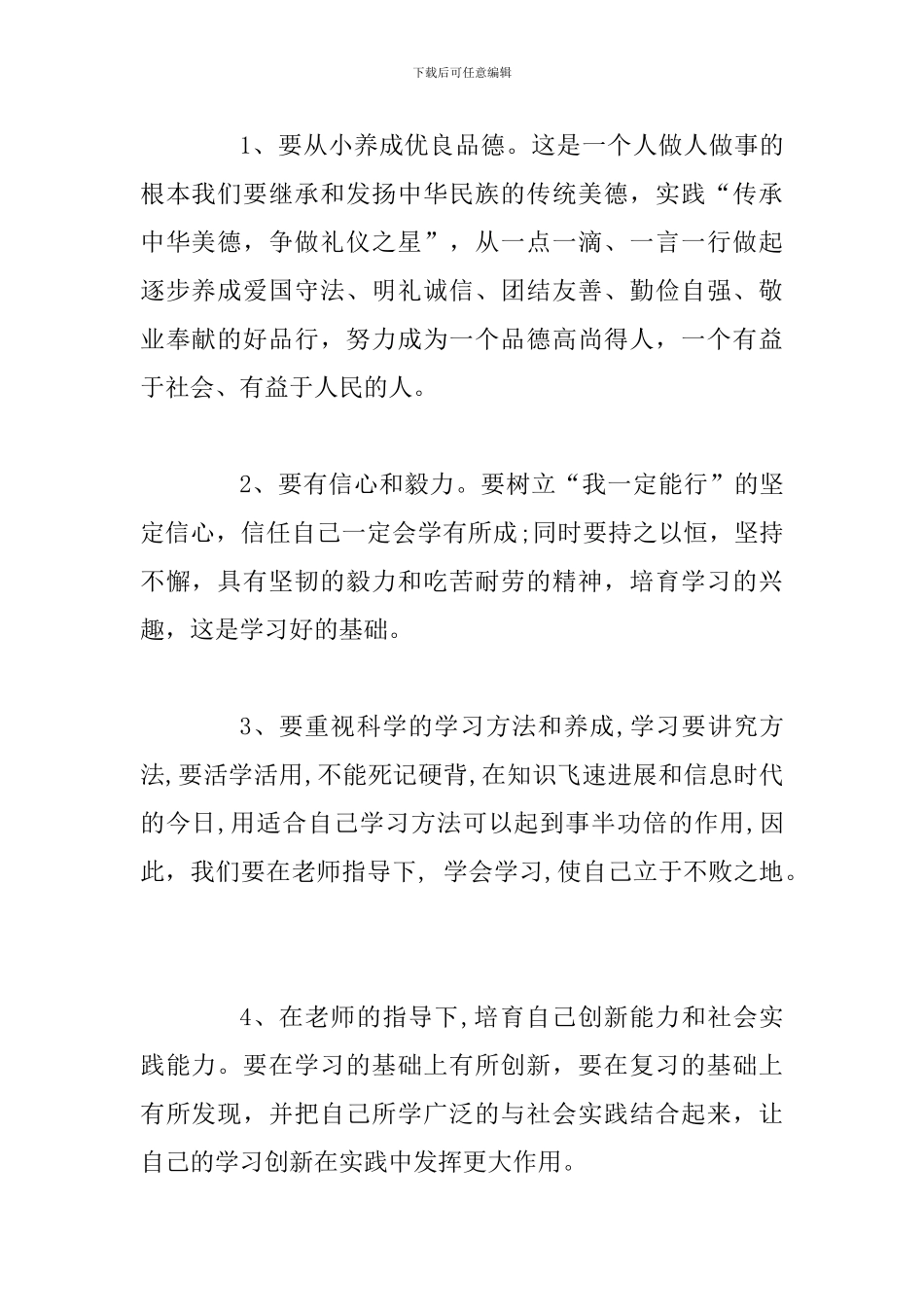 下载后可任意编辑

1、要从小养成优良品德。这是一个人做人做事的根本我们要继承和发扬中华民族的传统美德，实践“传承中华美德，争做礼仪之星”，从一点一滴、一言一行做起逐步养成爱国守法、明礼诚信、团结友善、勤俭自强、敬业奉献的好品行，努力成为一个品德高尚得人，一个有益于社会、有益于人民的人。

2、要有信心和毅力。要树立“我一定能行”的坚定信心，信任自己一定会学有所成;同时要持之以恒，坚持不懈，具有坚韧的毅力和吃苦耐劳的精神，培育学习的兴趣，这是学习好的基础。

3、要重视科学的学习方法和养成,学习要讲究方法,要活学活用,不能死记硬背,在知识飞速进展和信息时代的今日,用适合自己学习方法可以起到事半功倍的作用,因此，我们要在老师指导下，学会学习,使自己立于不败之地。

4、在老师的指导下,培育自己创新能力和社会实践能力。要在学习的基础上有所创新，要在复习的基础上有所发现，并把自己所学广泛的与社会实践结合起来，让自己的学习创新在实践中发挥更大作用。